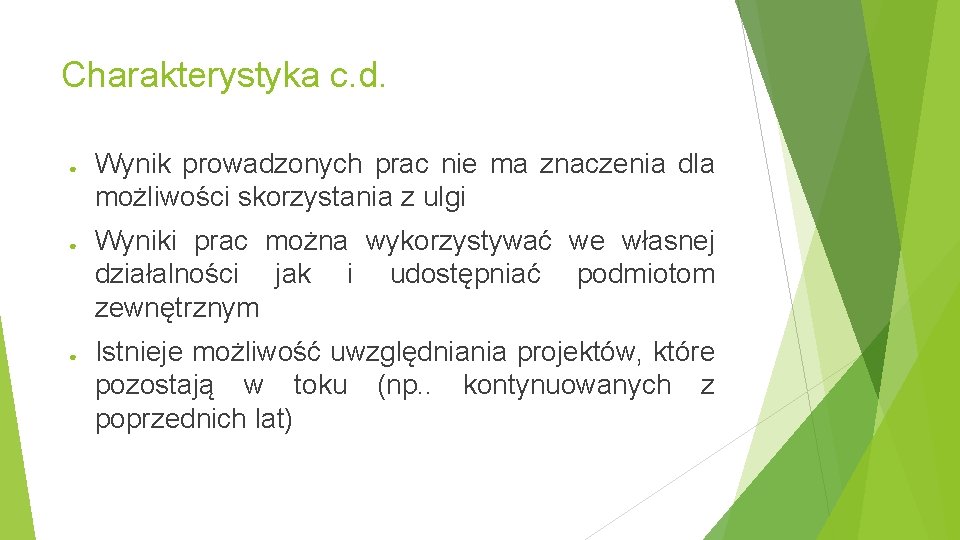 Charakterystyka c.d.

● Wynik prowadzonych prac nie ma znaczenia dla możliwości skorzystania z ulgi

● Wyniki prac można wykorzystywać we własnej działalności jak i udostępniać podmiotom zewnętrznym

● Istnieje możliwość uwzględniania projektów, które pozostają w toku (np.. kontynuowanych z poprzednich lat)